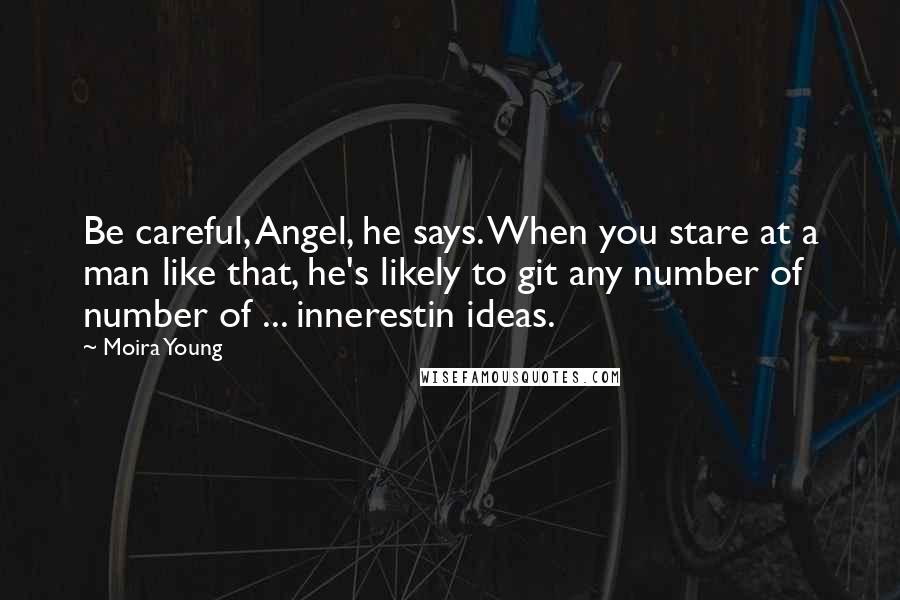 Be careful, Angel, he says. When you stare at a man like that, he's likely to git any number of number of ... innerestin ideas.

~ Moira Young

WISEFAMOUSQUOTES.COM